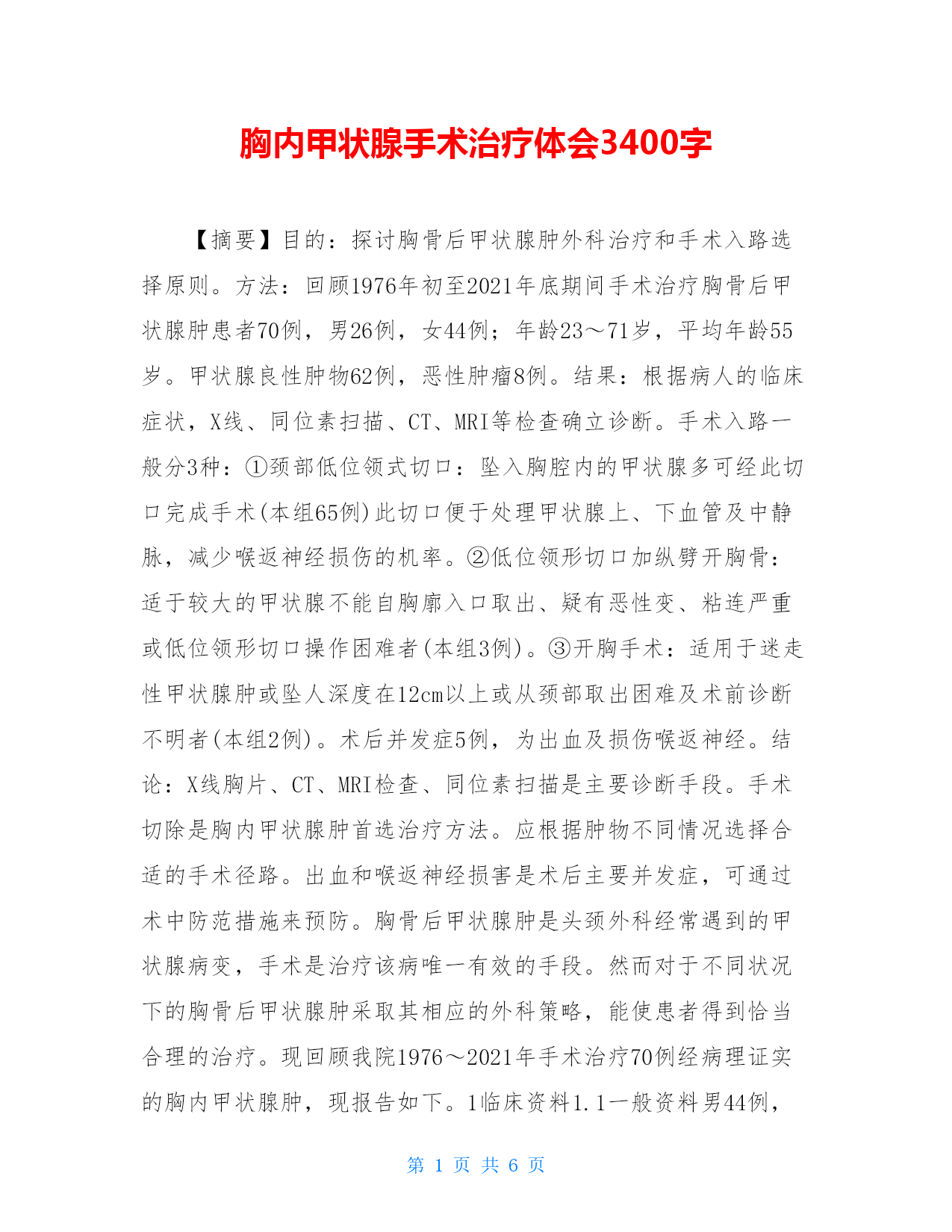 胸内甲状腺手术治疗体会3400字

【摘要】目的：探讨胸骨后甲状腺肿外科治疗和手术入路选择原则。方法：回顾1976年初至2021年底期间手术治疗胸骨后甲状腺肿患者70例，男26例，女44例；年龄23～71岁，平均年龄55岁。甲状腺良性肿物62例，恶性肿瘤8例。结果：根据病人的临床症状，X线、同位素扫描、CT、MRI等检查确立诊断。手术入路一般分3种：①颈部低位领式切口：坠入胸腔内的甲状腺多可经此切口完成手术(本组65例)此切口便于处理甲状腺上、下血管及中静脉，减少喉返神经损伤的机率。②低位领形切口加纵劈开胸骨：适于较大的甲状腺不能自胸廓入口取出、疑有恶性变、粘连严重或低位领形切口操作困难者(本组3例)。③开胸手术：适用于迷走性甲状腺肿或坠人深度在12cm以上或从颈部取出困难及术前诊断不明者(本组2例)。术后并发症5例，为出血及损伤喉返神经。结论：X线胸片、CT、MRI检查、同位素扫描是主要诊断手段。手术切除是胸内甲状腺肿首选治疗方法。应根据肿物不同情况选择合适的手术径路。出血和喉返神经损害是术后主要并发症，可通过术中防范措施来预防。胸骨后甲状腺肿是头颈外科经常遇到的甲状腺病变，手术是治疗该病唯一有效的手段。然而对于不同状况下的胸骨后甲状腺肿采取其相应的外科策略，能使患者得到恰当合理的治疗。现回顾我院1976～2021年手术治疗70例经病理证实的胸内甲状腺肿，现报告如下。1临床资料1.1一般资料男44例，

第 1 页 共 6 页